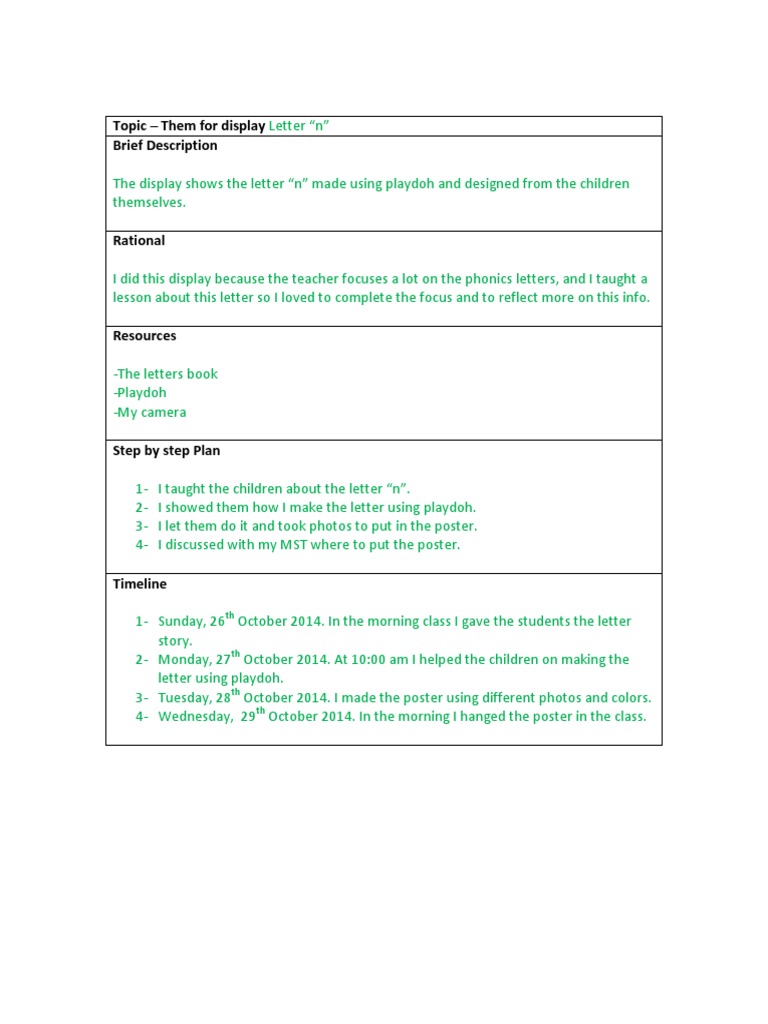 Topic – Them for display Letter “n”

Brief Description

The display shows the letter “n” made using playdoh and designed from the children themselves.

Rational

I did this display because the teacher focuses a lot on the phonics letters, and I taught a lesson about this letter so I loved to complete the focus and to reflect more on this info.

Resources

-The letters book
-Playdoh
-My camera

Step by step Plan

1- I taught the children about the letter “n”.
2- I showed them how I make the letter using playdoh.
3- I let them do it and took photos to put in the poster.
4- I discussed with my MST where to put the poster.

Timeline

1- Sunday, 26$^{th}$ October 2014. In the morning class I gave the students the letter story.
2- Monday, 27$^{th}$ October 2014. At 10:00 am I helped the children on making the letter using playdoh.
3- Tuesday, 28$^{th}$ October 2014. I made the poster using different photos and colors.
4- Wednesday, 29$^{th}$ October 2014. In the morning I hanged the poster in the class.